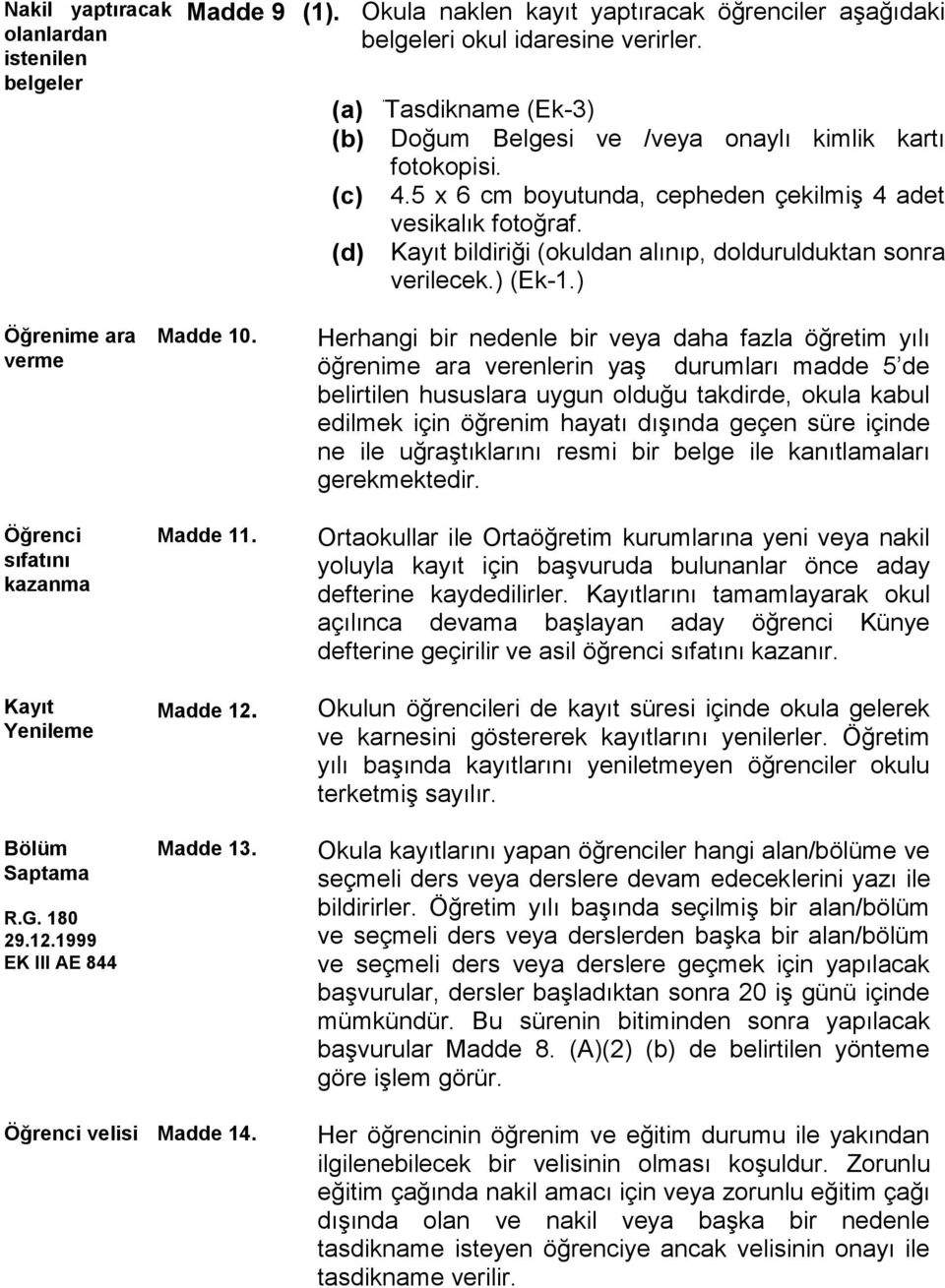 Nakil yaptıracak olanlardan istenilen belgeler

Madde 9 (1). Okula naklen kayıt yaptıracak öğrenciler aşağıdaki belgeleri okul idaresine verirler.

(a) Tasdikname (Ek-3)
(b) Doğum Belgesi ve /veya onaylı kimlik kartı fotokopisi.
(c) 4.5 x 6 cm boyutunda, cepheden çekilmiş 4 adet vesikalık fotoğraf.
(d) Kayıt bildiriği (okuldan alınıp, doldurulduktan sonra verilecek.) (Ek-1.)

Öğrenime ara verme

Madde 10. Herhangi bir nedenle bir veya daha fazla öğretim yılı öğrenime ara verenlerin yaş durumları madde 5'de belirtilen hususlara uygun olduğu takdirde, okula kabul edilmek için öğrenim hayatı dışında geçen süre içinde ne ile uğraştıklarını resmi bir belge ile kanıtlamaları gerekmektedir.

Öğrenci sıfatını kazanma

Madde 11. Ortaokullar ile Ortaöğretim kurumlarına yeni veya nakil yoluyla kayıt için başvuruda bulunanlar önce aday defterine kaydedilirler. Kayıtlarını tamamlayarak okul açılınca devama başlayan aday öğrenci Künye defterine geçirilir ve asil öğrenci sıfatını kazanır.

Kayıt Yenileme

Madde 12. Okulun öğrencileri de kayıt süresi içinde okula gelerek ve karnesini göstererek kayıtlarını yenilerler. Öğretim yılı başında kayıtlarını yeniletmeyen öğrenciler okulu terketmiş sayılır.

Bölüm Saptama

R.G. 180
29.12.1999
EK III AE 844

Madde 13. Okula kayıtlarını yapan öğrenciler hangi alan/bölüme ve seçmeli ders veya derslere devam edeceklerini yazı ile bildirirler. Öğretim yılı başında seçilmiş bir alan/bölüm ve seçmeli ders veya derslerden başka bir alan/bölüm ve seçmeli ders veya derslere geçmek için yapılacak başvurular, dersler başladıktan sonra 20 iş günü içinde mümkündür. Bu sürenin bitiminden sonra yapılacak başvurular Madde 8. (A)(2) (b) de belirtilen yönteme göre işlem görür.

Öğrenci velisi

Madde 14. Her öğrencinin öğrenim ve eğitim durumu ile yakından ilgilenebilecek bir velisinin olması koşuldur. Zorunlu eğitim çağında nakil amacı için veya zorunlu eğitim çağı dışında olan ve nakil veya başka bir nedenle tasdikname isteyen öğrenciye ancak velisinin onayı ile tasdikname verilir.